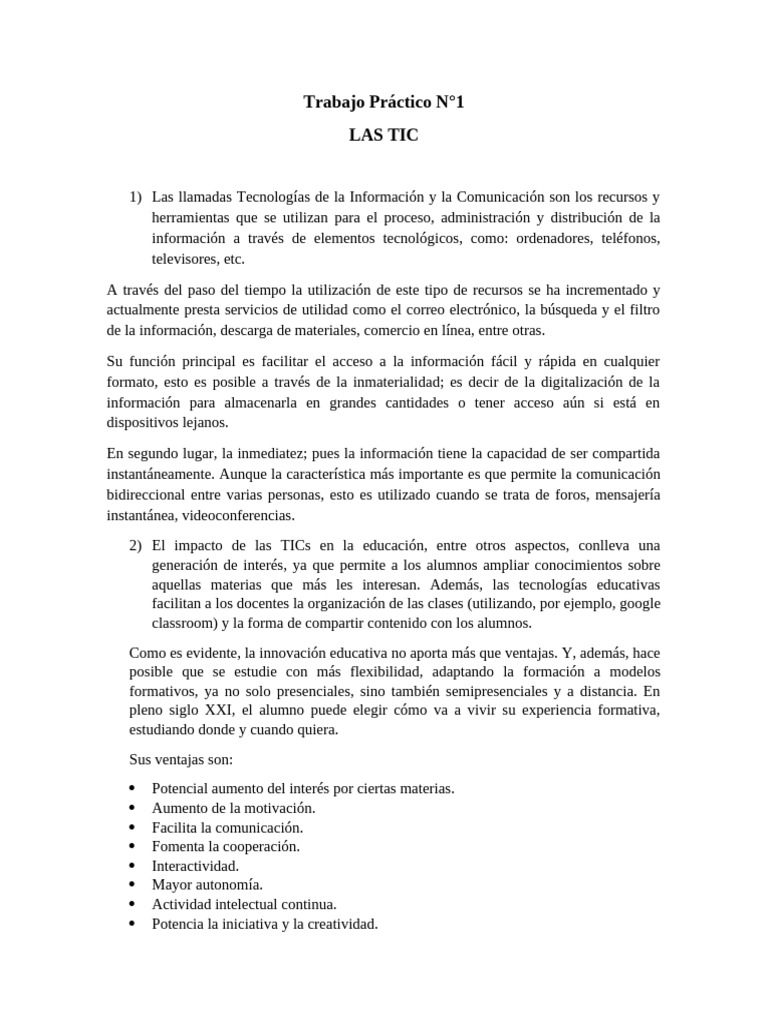 Trabajo Práctico N°1

LAS TIC

1) Las llamadas Tecnologías de la Información y la Comunicación son los recursos y herramientas que se utilizan para el proceso, administración y distribución de la información a través de elementos tecnológicos, como: ordenadores, teléfonos, televisores, etc.

A través del paso del tiempo la utilización de este tipo de recursos se ha incrementado y actualmente presta servicios de utilidad como el correo electrónico, la búsqueda y el filtro de la información, descarga de materiales, comercio en línea, entre otras.

Su función principal es facilitar el acceso a la información fácil y rápida en cualquier formato, esto es posible a través de la inmaterialidad; es decir de la digitalización de la información para almacenarla en grandes cantidades o tener acceso aún si está en dispositivos lejanos.

En segundo lugar, la inmediatez; pues la información tiene la capacidad de ser compartida instantáneamente. Aunque la característica más importante es que permite la comunicación bidireccional entre varias personas, esto es utilizado cuando se trata de foros, mensajería instantánea, videoconferencias.

2) El impacto de las TICs en la educación, entre otros aspectos, conlleva una generación de interés, ya que permite a los alumnos ampliar conocimientos sobre aquellas materias que más les interesan. Además, las tecnologías educativas facilitan a los docentes la organización de las clases (utilizando, por ejemplo, google classroom) y la forma de compartir contenido con los alumnos.

Como es evidente, la innovación educativa no aporta más que ventajas. Y, además, hace posible que se estudie con más flexibilidad, adaptando la formación a modelos formativos, ya no solo presenciales, sino también semipresenciales y a distancia. En pleno siglo XXI, el alumno puede elegir cómo va a vivir su experiencia formativa, estudiando donde y cuando quiera.

Sus ventajas son:

• Potencial aumento del interés por ciertas materias.
• Aumento de la motivación.
• Facilita la comunicación.
• Fomenta la cooperación.
• Interactividad.
• Mayor autonomía.
• Actividad intelectual continua.
• Potencia la iniciativa y la creatividad.